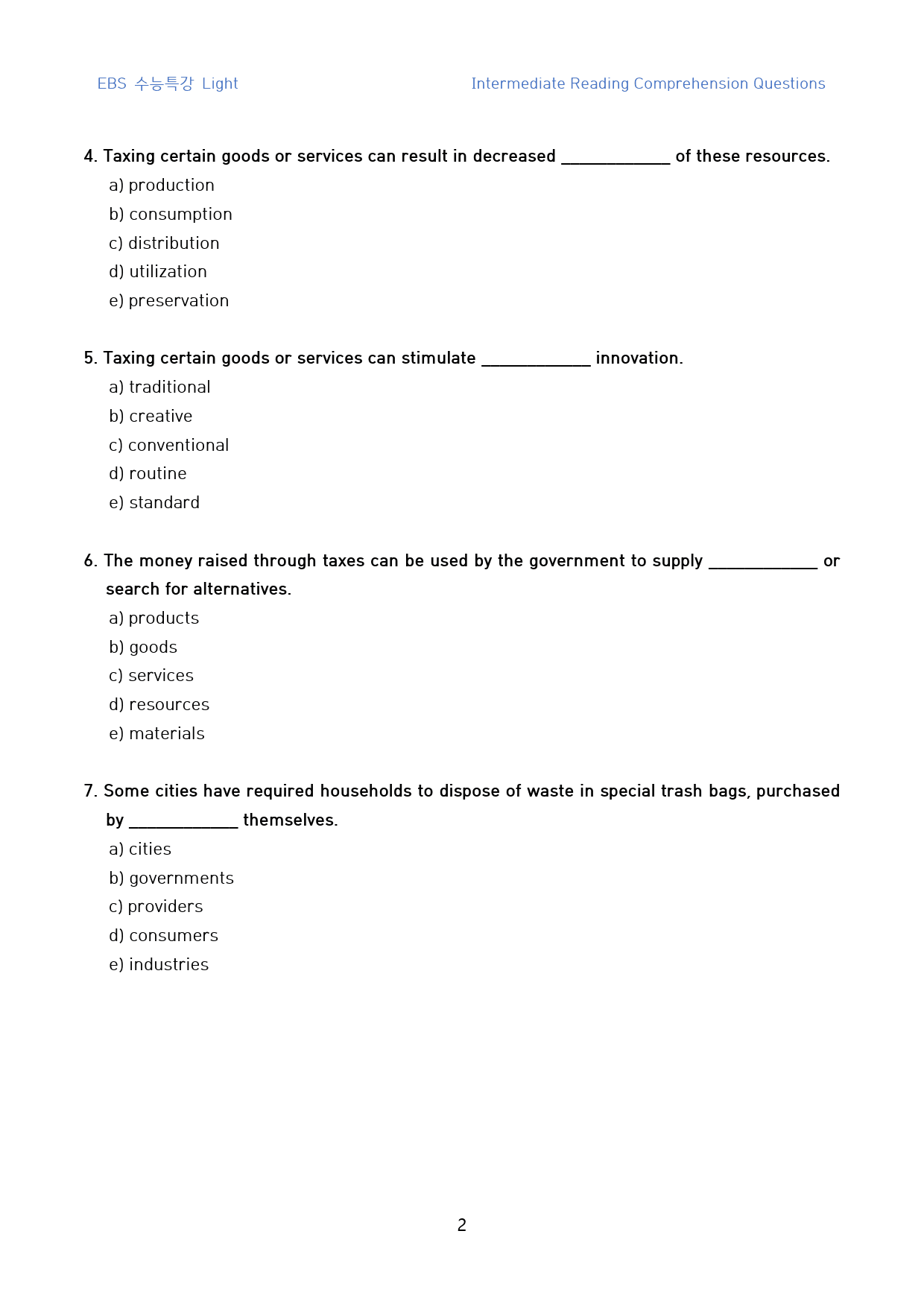 EBS 수능특강 Light Intermediate Reading Comprehension Questions

4. Taxing certain goods or services can result in decreased ____ of these resources.
a) production
b) consumption
c) distribution
d) utilization
e) preservation

5. Taxing certain goods or services can stimulate ____ innovation.
a) traditional
b) creative
c) conventional
d) routine
e) standard

6. The money raised through taxes can be used by the government to supply ____ or search for alternatives.
a) products
b) goods
c) services
d) resources
e) materials

7. Some cities have required households to dispose of waste in special trash bags, purchased by ____ themselves.
a) cities
b) governments
c) providers
d) consumers
e) industries

2